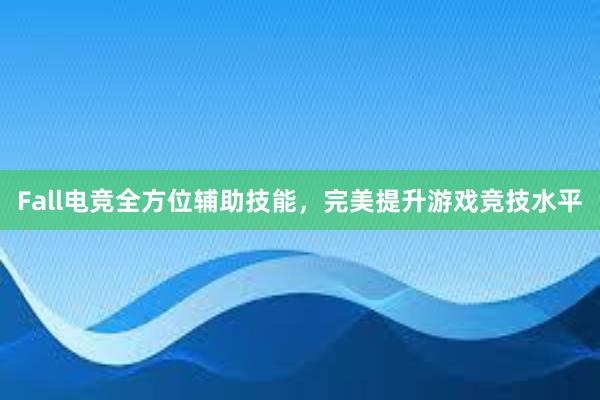 Fall电竞全方位辅助技能，完美提升游戏竞技水平